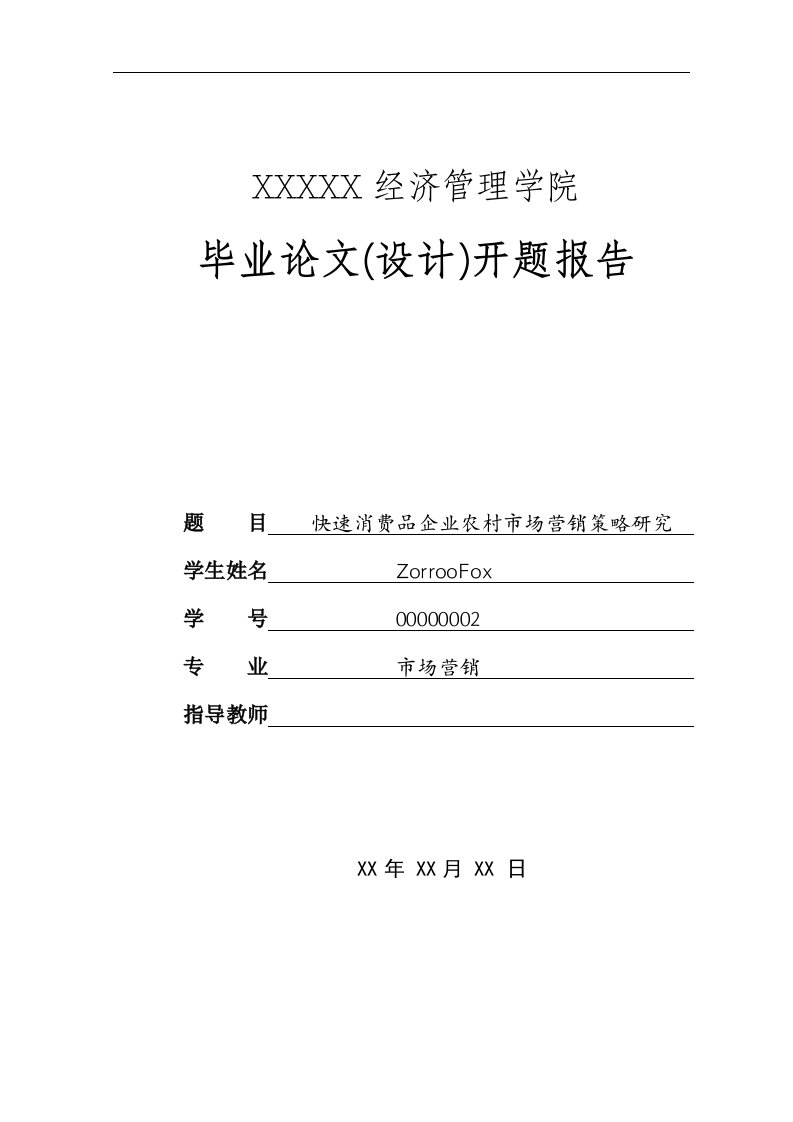 XXXXX 经济管理学院

毕业论文(设计)开题报告

题　　目　快速消费品企业农村市场营销策略研究

学生姓名　ZorrooFox

学　　号　00000002

专　　业　市场营销

指导教师

XX 年 XX 月 XX 日